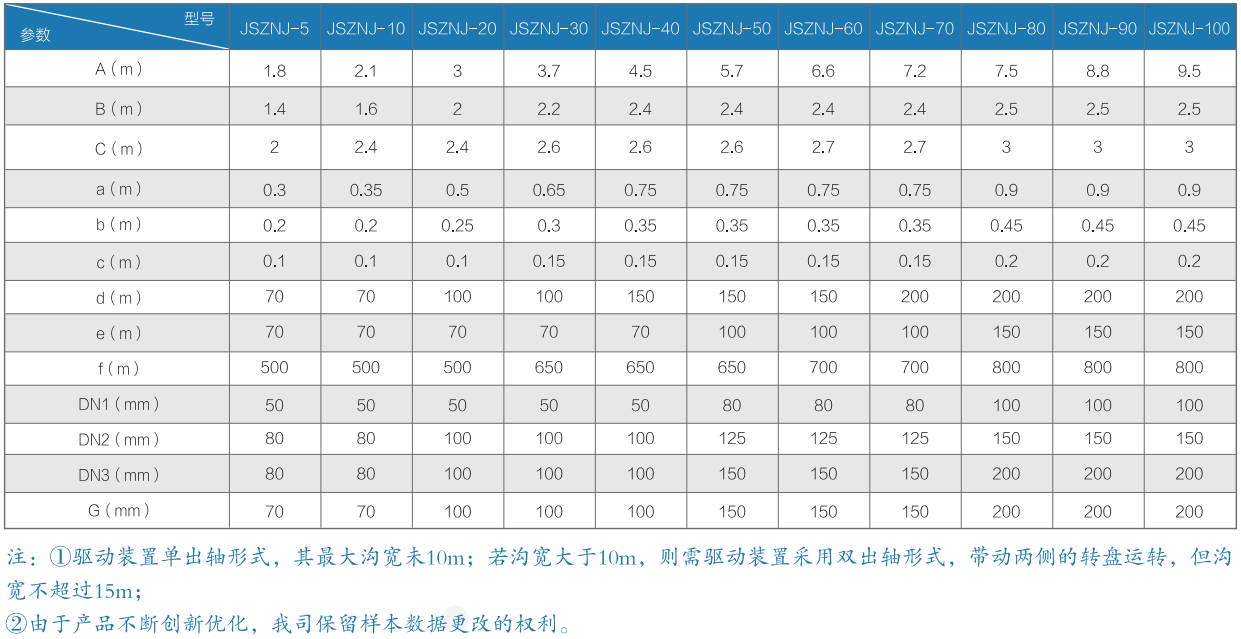 | 型号 参数 | JSZNJ-5 | JSZNJ-10 | JSZNJ-20 | JSZNJ-30 | JSZNJ-40 | JSZNJ-50 | JSZNJ-60 | JSZNJ-70 | JSZNJ-80 | JSZNJ-90 | JSZNJ-100 |
|---|---|---|---|---|---|---|---|---|---|---|---|
| A（m） | 1.8 | 2.1 | 3 | 3.7 | 4.5 | 5.7 | 6.6 | 7.2 | 7.5 | 8.8 | 9.5 |
| B（m） | 1.4 | 1.6 | 2 | 2.2 | 2.4 | 2.4 | 2.4 | 2.4 | 2.5 | 2.5 | 2.5 |
| C（m） | 2 | 2.4 | 2.4 | 2.6 | 2.6 | 2.6 | 2.7 | 2.7 | 3 | 3 | 3 |
| a（m） | 0.3 | 0.35 | 0.5 | 0.65 | 0.75 | 0.75 | 0.75 | 0.75 | 0.9 | 0.9 | 0.9 |
| b（m） | 0.2 | 0.2 | 0.25 | 0.3 | 0.35 | 0.35 | 0.35 | 0.35 | 0.45 | 0.45 | 0.45 |
| c（m） | 0.1 | 0.1 | 0.1 | 0.15 | 0.15 | 0.15 | 0.15 | 0.15 | 0.2 | 0.2 | 0.2 |
| d（m） | 70 | 70 | 100 | 100 | 150 | 150 | 150 | 200 | 200 | 200 | 200 |
| e（m） | 70 | 70 | 70 | 70 | 70 | 100 | 100 | 100 | 150 | 150 | 150 |
| f（m） | 500 | 500 | 500 | 650 | 650 | 650 | 700 | 700 | 800 | 800 | 800 |
| DN1（mm） | 50 | 50 | 50 | 50 | 50 | 80 | 80 | 80 | 100 | 100 | 100 |
| DN2（mm） | 80 | 80 | 100 | 100 | 100 | 125 | 125 | 125 | 150 | 150 | 150 |
| DN3（mm） | 80 | 80 | 100 | 100 | 100 | 150 | 150 | 150 | 200 | 200 | 200 |
| G（mm） | 70 | 70 | 100 | 100 | 100 | 150 | 150 | 150 | 200 | 200 | 200 |

注：①驱动装置单出轴形式，其最大沟宽未10m；若沟宽大于10m，则需驱动装置采用双出轴形式，带动两侧的转盘运转，但沟宽不超过15m；

②由于产品不断创新优化，我司保留样本数据更改的权利。